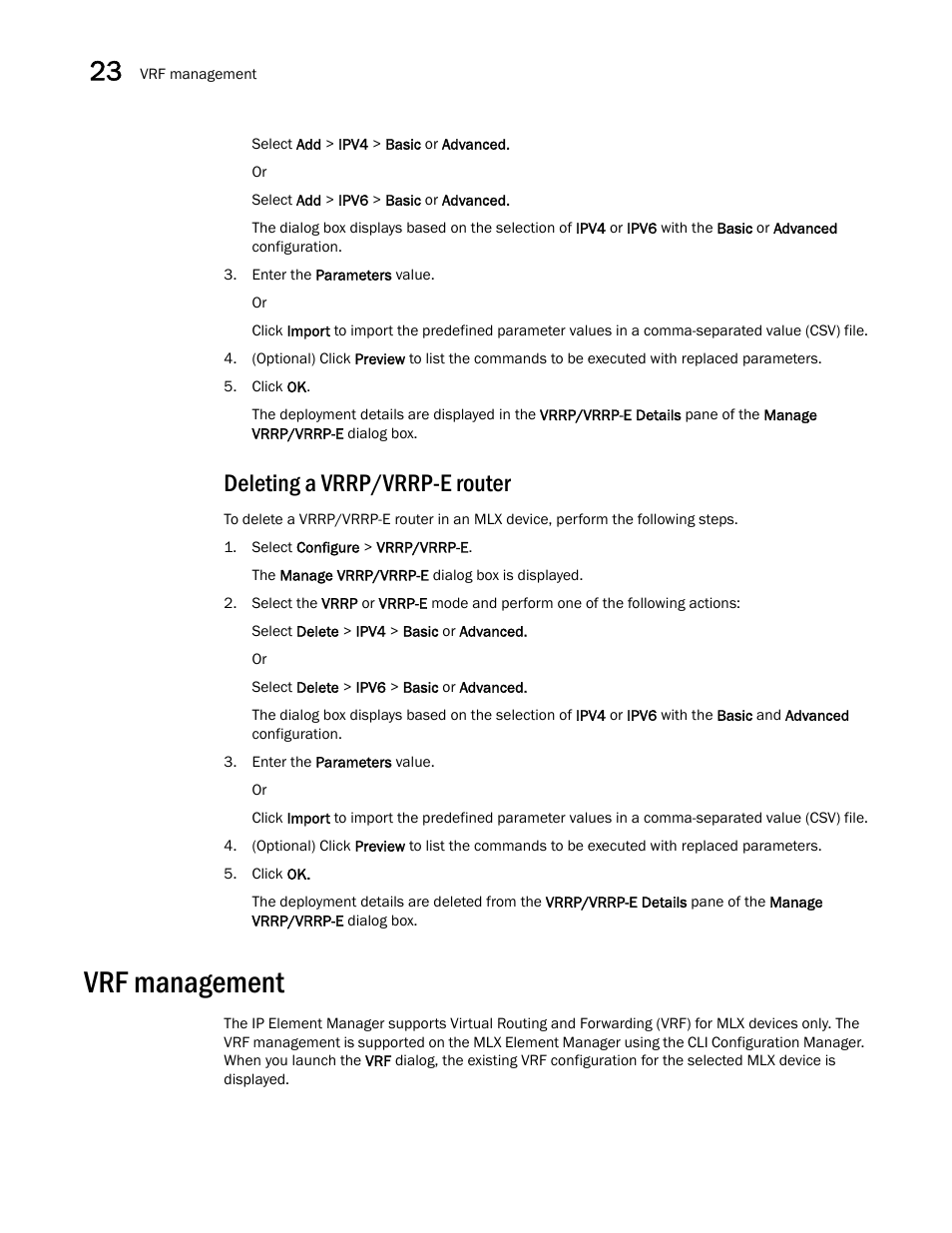 23 VRF management

Select Add > IPV4 > Basic or Advanced.

Or

Select Add > IPV6 > Basic or Advanced.

The dialog box displays based on the selection of IPV4 or IPV6 with the Basic or Advanced configuration.

3. Enter the Parameters value.

Or

Click Import to import the predefined parameter values in a comma-separated value (CSV) file.

4. (Optional) Click Preview to list the commands to be executed with replaced parameters.

5. Click OK.

The deployment details are displayed in the VRRP/VRRP-E Details pane of the Manage VRRP/VRRP-E dialog box.

Deleting a VRRP/VRRP-E router

To delete a VRRP/VRRP-E router in an MLX device, perform the following steps.

1. Select Configure > VRRP/VRRP-E.

The Manage VRRP/VRRP-E dialog box is displayed.

2. Select the VRRP or VRRP-E mode and perform one of the following actions:

Select Delete > IPV4 > Basic or Advanced.

Or

Select Delete > IPV6 > Basic or Advanced.

The dialog box displays based on the selection of IPV4 or IPV6 with the Basic and Advanced configuration.

3. Enter the Parameters value.

Or

Click Import to import the predefined parameter values in a comma-separated value (CSV) file.

4. (Optional) Click Preview to list the commands to be executed with replaced parameters.

5. Click OK.

The deployment details are deleted from the VRRP/VRRP-E Details pane of the Manage VRRP/VRRP-E dialog box.

VRF management

The IP Element Manager supports Virtual Routing and Forwarding (VRF) for MLX devices only. The VRF management is supported on the MLX Element Manager using the CLI Configuration Manager. When you launch the VRF dialog, the existing VRF configuration for the selected MLX device is displayed.